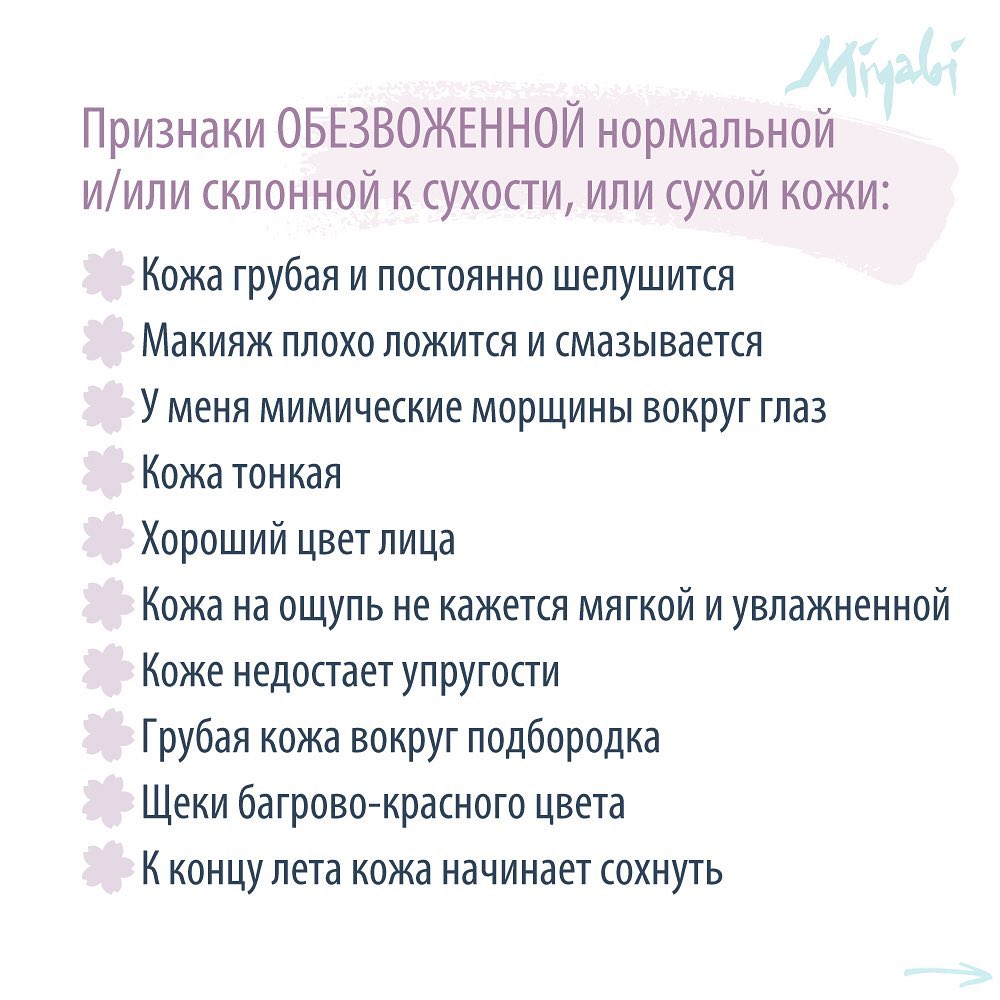 Miyabi

Признаки ОБЕЗВОЖЕННОЙ нормальной и/или склонной к сухости, или сухой кожи:

Кожа грубая и постоянно шелушится
Макияж плохо ложится и смазывается
У меня мимические морщины вокруг глаз
Кожа тонкая
Хороший цвет лица
Кожа на ощупь не кажется мягкой и увлажненной
Коже недостает упругости
Грубая кожа вокруг подбородка
Щеки багрово-красного цвета
К концу лета кожа начинает сохнуть